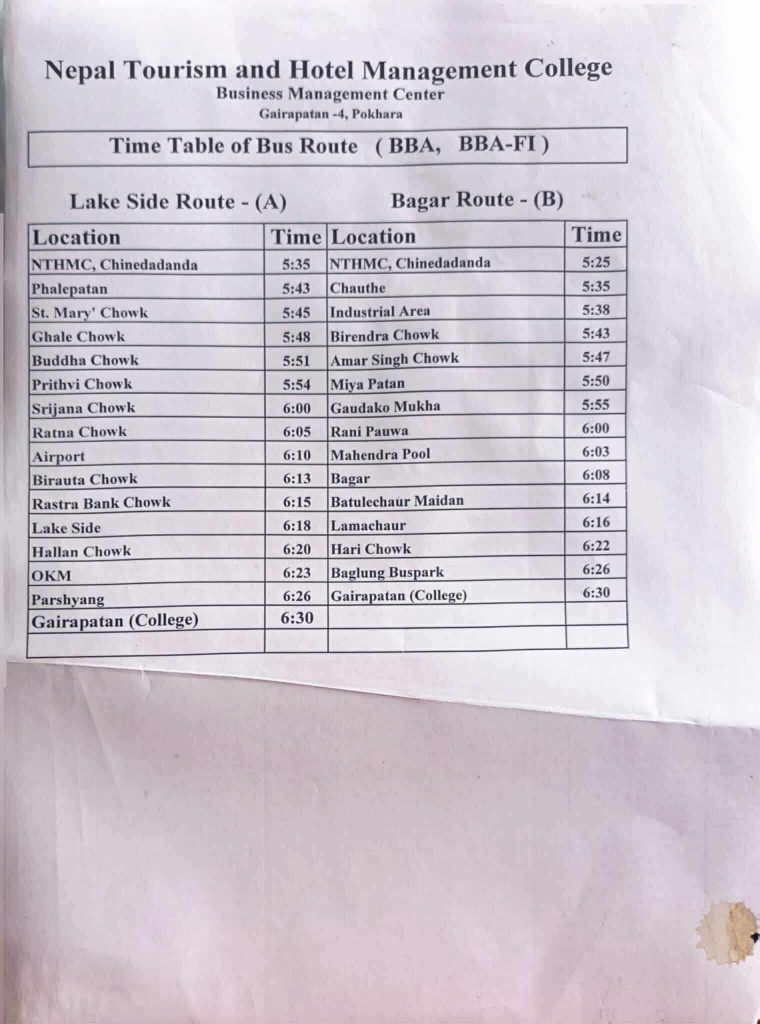 Nepal Tourism and Hotel Management College
Business Management Center
Gairapatan -4, Pokhara

Time Table of Bus Route ( BBA, BBA-FI )

Lake Side Route - (A) Bagar Route - (B)

| Location | Time | Location | Time |
|---|---|---|---|
| NTHMC, Chinedadanda | 5:35 | NTHMC, Chinedadanda | 5:25 |
| Phalepatan | 5:43 | Chauthe | 5:35 |
| St. Mary' Chowk | 5:45 | Industrial Area | 5:38 |
| Ghale Chowk | 5:48 | Birendra Chowk | 5:43 |
| Buddha Chowk | 5:51 | Amar Singh Chowk | 5:47 |
| Prithvi Chowk | 5:54 | Miya Patan | 5:50 |
| Srijana Chowk | 6:00 | Gaudako Mukha | 5:55 |
| Ratna Chowk | 6:05 | Rani Pauwa | 6:00 |
| Airport | 6:10 | Mahendra Pool | 6:03 |
| Birauta Chowk | 6:13 | Bagar | 6:08 |
| Rastra Bank Chowk | 6:15 | Batulechaur Maidan | 6:14 |
| Lake Side | 6:18 | Lamachaur | 6:16 |
| Hallan Chowk | 6:20 | Hari Chowk | 6:22 |
| OKM | 6:23 | Baglung Buspark | 6:26 |
| Parshyang | 6:26 | Gairapatan (College) | 6:30 |
| Gairapatan (College) | 6:30 | | |
| | | | |